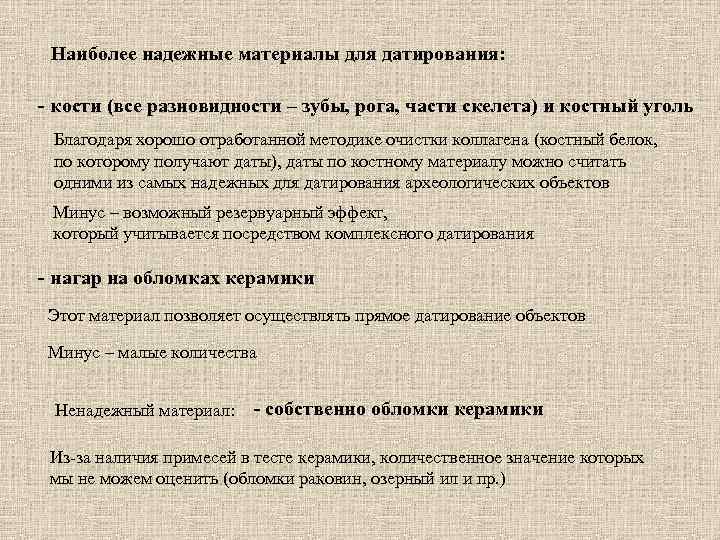 Наиболее надежные материалы для датирования:

- кости (все разновидности – зубы, рога, части скелета) и костный уголь

Благодаря хорошо отработанной методике очистки коллагена (костный белок, по которому получают даты), даты по костному материалу можно считать одними из самых надежных для датирования археологических объектов

Минус – возможный резервуарный эффект, который учитывается посредством комплексного датирования

- нагар на обломках керамики

Этот материал позволяет осуществлять прямое датирование объектов

Минус – малые количества

Ненадежный материал: - собственно обломки керамики

Из-за наличия примесей в тесте керамики, количественное значение которых мы не можем оценить (обломки раковин, озерный ил и пр.)